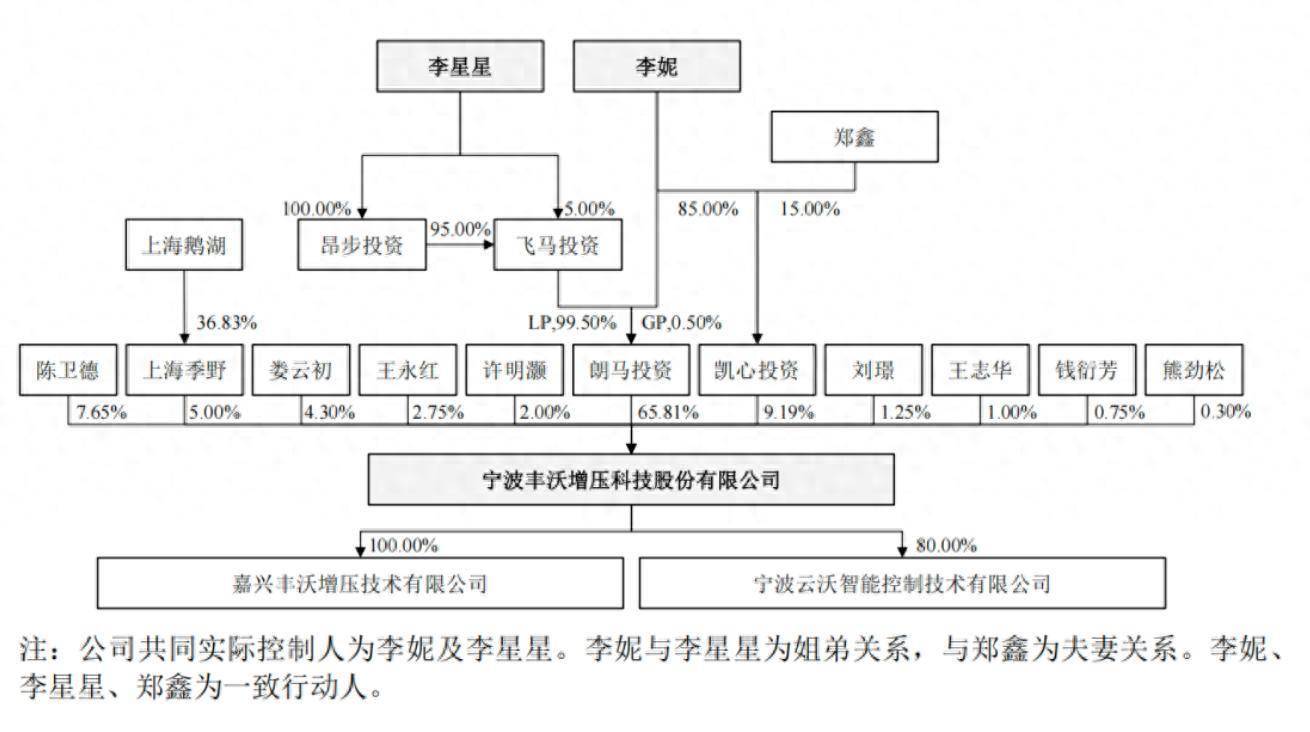 李星星

李妮

郑鑫

100.00%

5.00%

85.00%

15.00%

上海鹅湖

昂步投资

95.00%

飞马投资

36.83%

LP,99.50%

GP,0.50%

陈卫德

上海季野

娄云初

王永红

许明灏

朗马投资

凯心投资

刘璟

王志华

钱衍芳

熊劲松

7.65%

5.00%

4.30%

2.75%

2.00%

65.81%

9.19%

1.25%

1.00%

0.75%

0.30%

宁波丰沃增压科技股份有限公司

100.00%

80.00%

嘉兴丰沃增压技术有限公司

宁波云沃智能控制技术有限公司

注：公司共同实际控制人为李妮及李星星。李妮与李星星为姐弟关系，与郑鑫为夫妻关系。李妮、李星星、郑鑫为一致行动人。